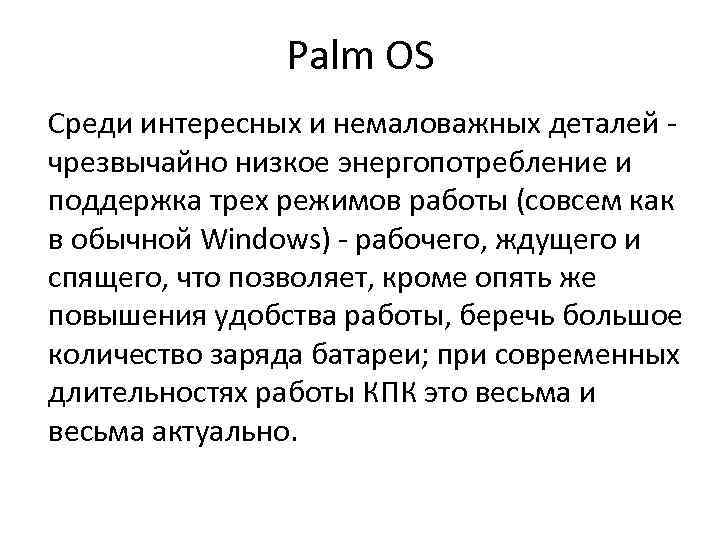 Palm OS

Среди интересных и немаловажных деталей - чрезвычайно низкое энергопотребление и поддержка трех режимов работы (совсем как в обычной Windows) - рабочего, ждущего и спящего, что позволяет, кроме опять же повышения удобства работы, беречь большое количество заряда батареи; при современных длительностях работы КПК это весьма и весьма актуально.